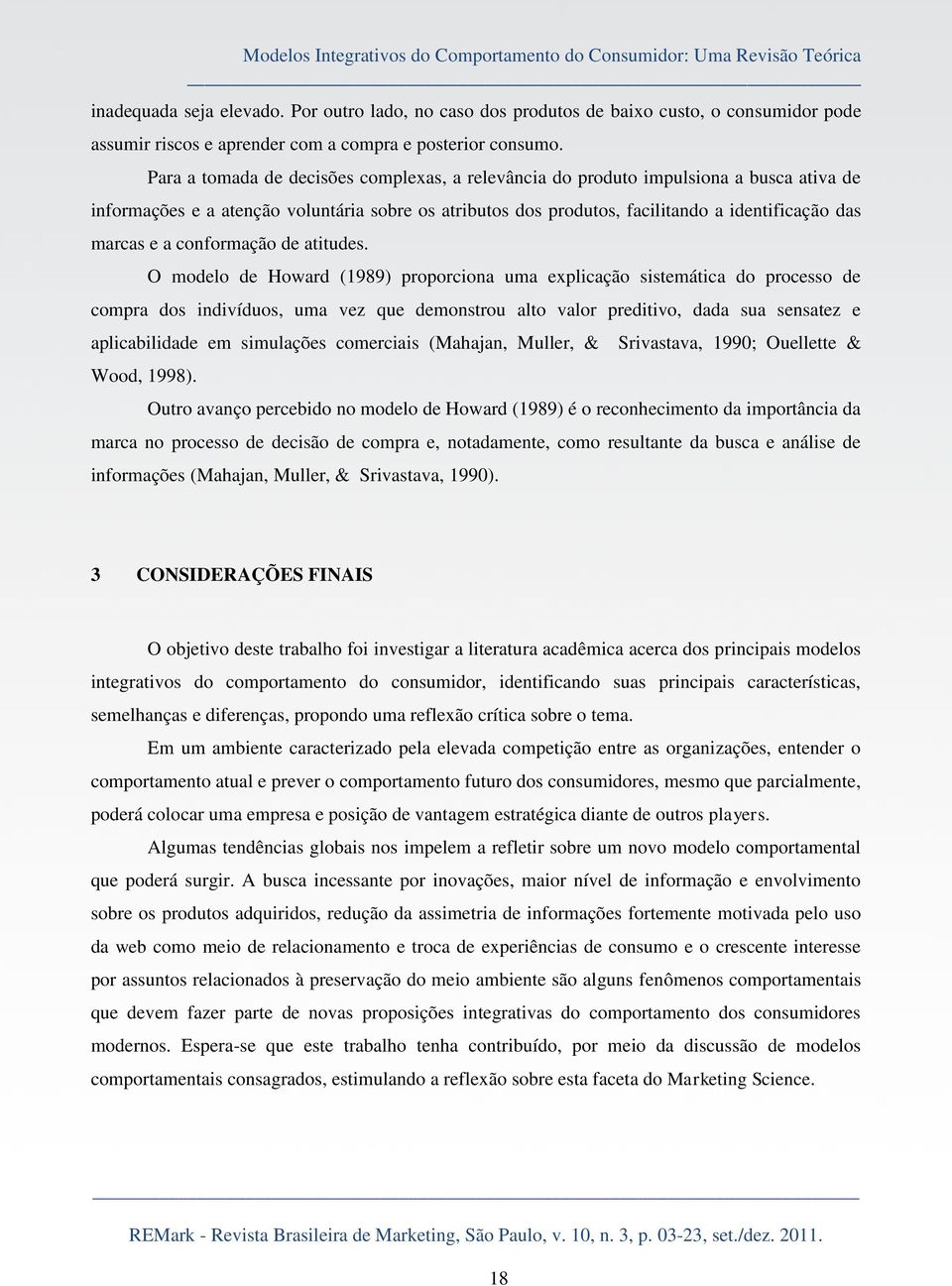 Modelos Integrativos do Comportamento do Consumidor: Uma Revisão Teórica

inadequada seja elevado. Por outro lado, no caso dos produtos de baixo custo, o consumidor pode assumir riscos e aprender com a compra e posterior consumo.

Para a tomada de decisões complexas, a relevância do produto impulsiona a busca ativa de informações e a atenção voluntária sobre os atributos dos produtos, facilitando a identificação das marcas e a conformação de atitudes.

O modelo de Howard (1989) proporciona uma explicação sistemática do processo de compra dos indivíduos, uma vez que demonstrou alto valor preditivo, dada sua sensatez e aplicabilidade em simulações comerciais (Mahajan, Muller, & Srivastava, 1990; Ouellette & Wood, 1998).

Outro avanço percebido no modelo de Howard (1989) é o reconhecimento da importância da marca no processo de decisão de compra e, notadamente, como resultante da busca e análise de informações (Mahajan, Muller, & Srivastava, 1990).

3 CONSIDERAÇÕES FINAIS

O objetivo deste trabalho foi investigar a literatura acadêmica acerca dos principais modelos integrativos do comportamento do consumidor, identificando suas principais características, semelhanças e diferenças, propondo uma reflexão crítica sobre o tema.

Em um ambiente caracterizado pela elevada competição entre as organizações, entender o comportamento atual e prever o comportamento futuro dos consumidores, mesmo que parcialmente, poderá colocar uma empresa e posição de vantagem estratégica diante de outros players.

Algumas tendências globais nos impelem a refletir sobre um novo modelo comportamental que poderá surgir. A busca incessante por inovações, maior nível de informação e envolvimento sobre os produtos adquiridos, redução da assimetria de informações fortemente motivada pelo uso da web como meio de relacionamento e troca de experiências de consumo e o crescente interesse por assuntos relacionados à preservação do meio ambiente são alguns fenômenos comportamentais que devem fazer parte de novas proposições integrativas do comportamento dos consumidores modernos. Espera-se que este trabalho tenha contribuído, por meio da discussão de modelos comportamentais consagrados, estimulando a reflexão sobre esta faceta do Marketing Science.

REMark - Revista Brasileira de Marketing, São Paulo, v. 10, n. 3, p. 03-23, set./dez. 2011.

18